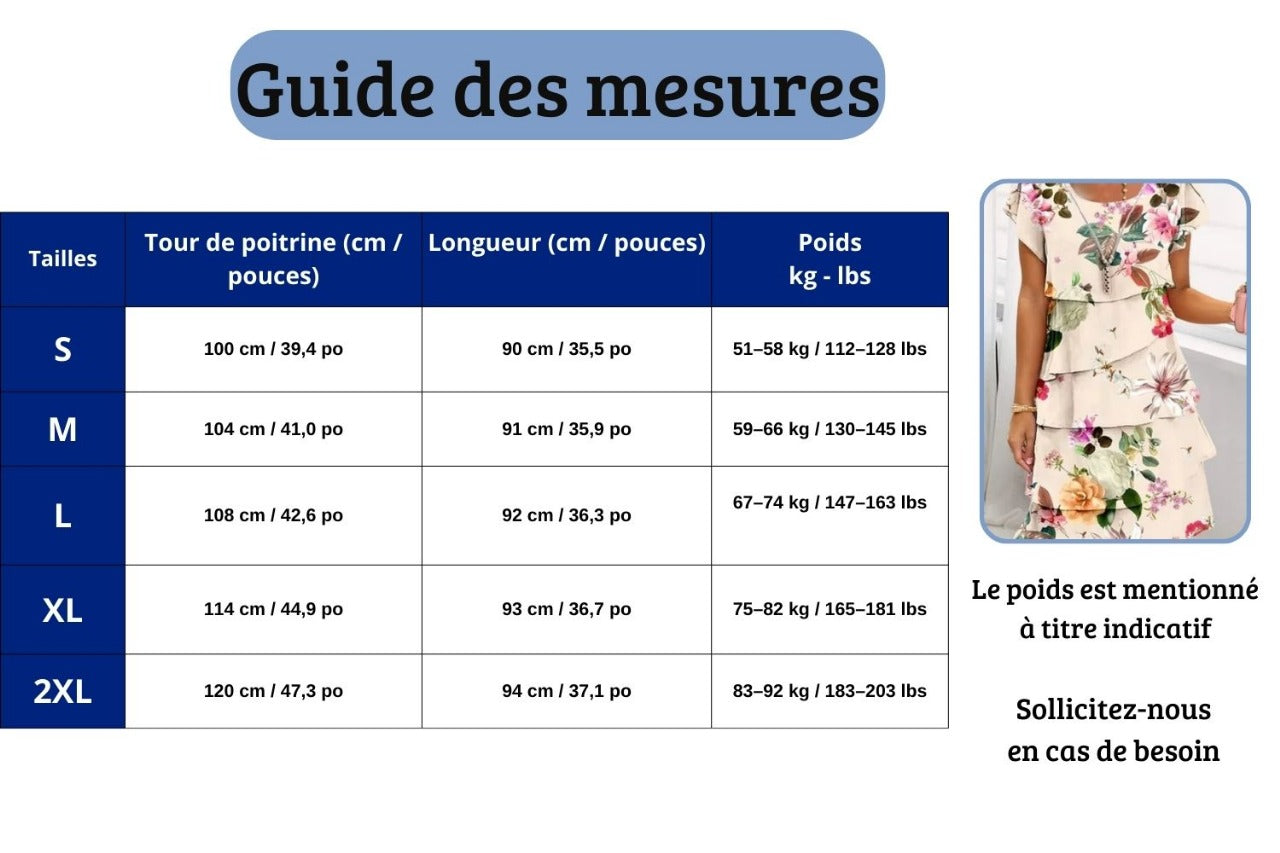 Guide des mesures

| Tailles | Tour de poitrine (cm / pouces) | Longueur (cm / pouces) | Poids kg - lbs |
|---|---|---|---|
| S | 100 cm / 39,4 po | 90 cm / 35,5 po | 51–58 kg / 112–128 lbs |
| M | 104 cm / 41,0 po | 91 cm / 35,9 po | 59–66 kg / 130–145 lbs |
| L | 108 cm / 42,6 po | 92 cm / 36,3 po | 67–74 kg / 147–163 lbs |
| XL | 114 cm / 44,9 po | 93 cm / 36,7 po | 75–82 kg / 165–181 lbs |
| 2XL | 120 cm / 47,3 po | 94 cm / 37,1 po | 83–92 kg / 183–203 lbs |

Le poids est mentionné à titre indicatif

Sollicitez-nous en cas de besoin